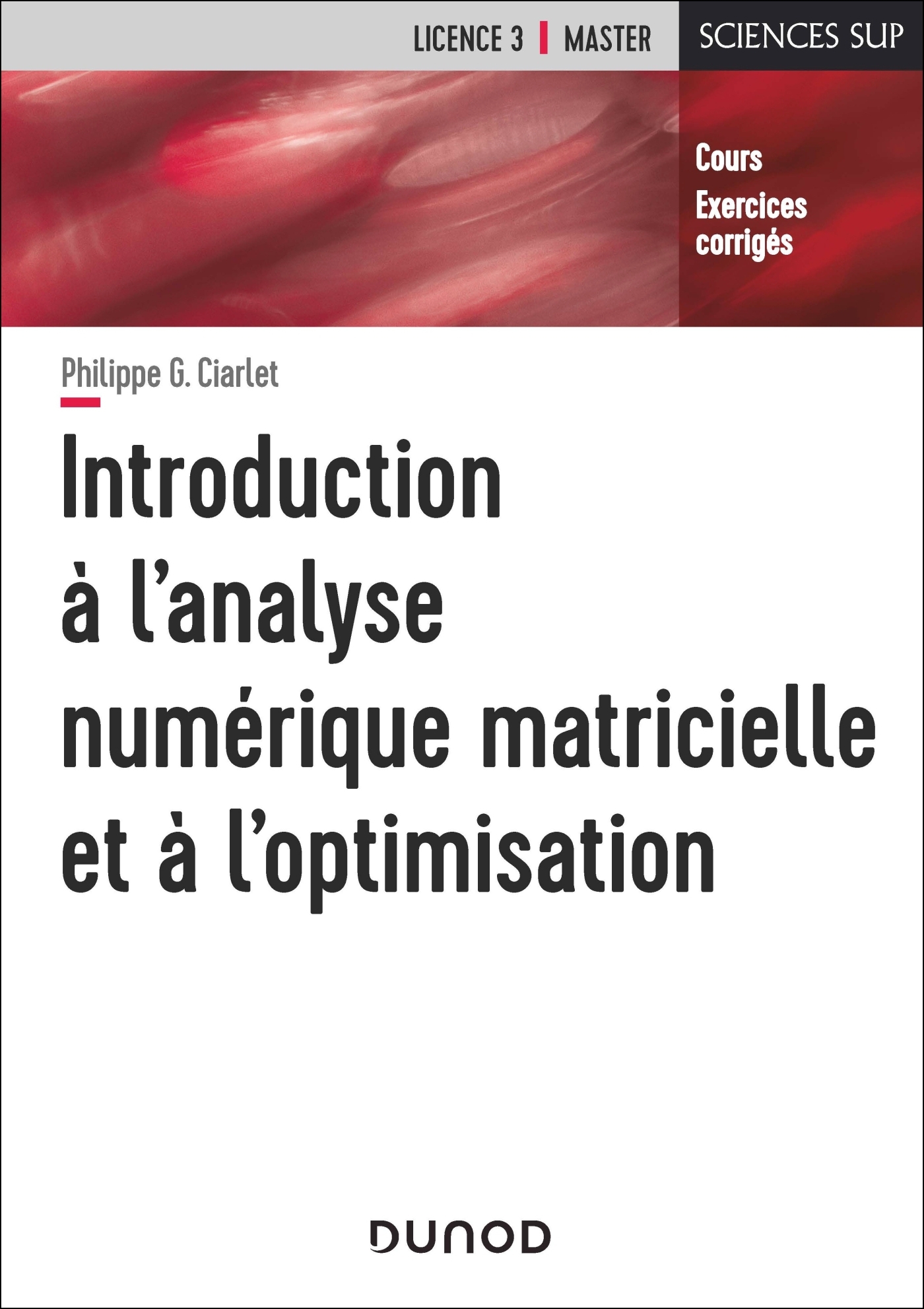 LICENCE 3 | MASTER

SCIENCES SUP

Cours
Exercices corrigés

Philippe G. Ciarlet

Introduction à l'analyse numérique matricielle et à l'optimisation

DUNOD